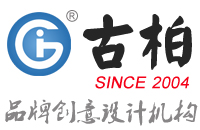 ®
古柏
SINCE 2004
品牌创意设计机构